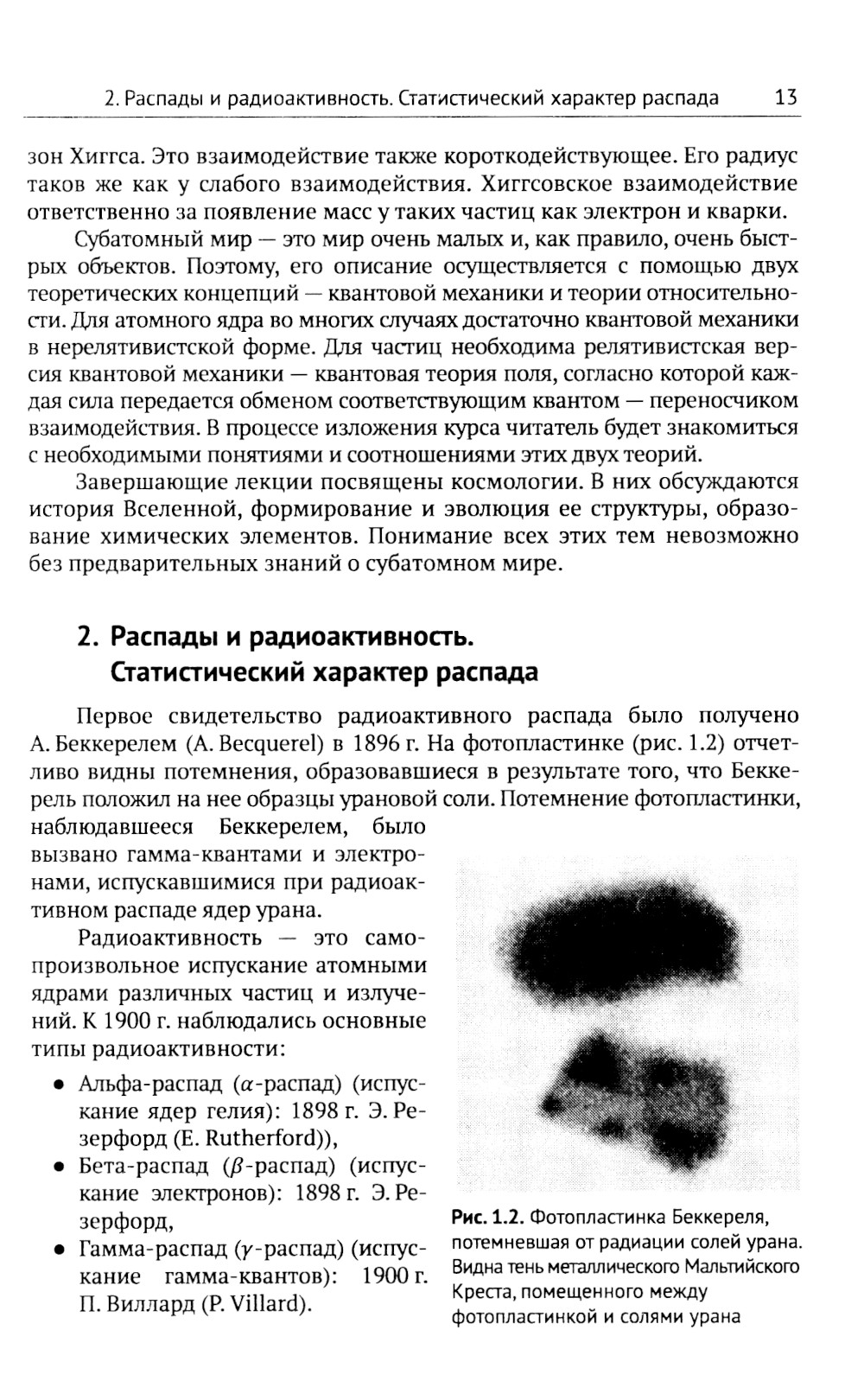 2. Распады и радиоактивность. Статистический характер распада 13

зон Хиггса. Это взаимодействие также короткодействующее. Его радиус таков же как у слабого взаимодействия. Хиггсовское взаимодействие ответственно за появление масс у таких частиц как электрон и кварки.

Субатомный мир — это мир очень малых и, как правило, очень быстрых объектов. Поэтому, его описание осуществляется с помощью двух теоретических концепций — квантовой механики и теории относительности. Для атомного ядра во многих случаях достаточно квантовой механики в нерелятивистской форме. Для частиц необходима релятивистская версия квантовой механики — квантовая теория поля, согласно которой каждая сила передается обменом соответствующим квантом — переносчиком взаимодействия. В процессе изложения курса читатель будет знакомиться с необходимыми понятиями и соотношениями этих двух теорий.

Завершающие лекции посвящены космологии. В них обсуждаются история Вселенной, формирование и эволюция ее структуры, образование химических элементов. Понимание всех этих тем невозможно без предварительных знаний о субатомном мире.

2. Распады и радиоактивность. Статистический характер распада

Первое свидетельство радиоактивного распада было получено А. Беккерелем (A. Becquerel) в 1896 г. На фотопластинке (рис. 1.2) отчетливо видны потемнения, образовавшиеся в результате того, что Беккерель положил на нее образцы урановой соли. Потемнение фотопластинки, наблюдавшееся Беккерелем, было вызвано гамма-квантами и электронами, испускавшимися при радиоактивном распаде ядер урана.

Радиоактивность — это самопроизвольное испускание атомными ядрами различных частиц и излучений. К 1900 г. наблюдались основные типы радиоактивности:

• Альфа-распад ($\alpha$-распад) (испускание ядер гелия): 1898 г. Э. Резерфорд (E. Rutherford)),
• Бета-распад ($\beta$-распад) (испускание электронов): 1898 г. Э. Резерфорд,
• Гамма-распад ($\gamma$-распад) (испускание гамма-квантов): 1900 г. П. Виллард (P. Villard).

Рис. 1.2. Фотопластинка Беккереля, потемневшая от радиации солей урана. Видна тень металлического Мальтийского Креста, помещенного между фотопластинкой и солями урана